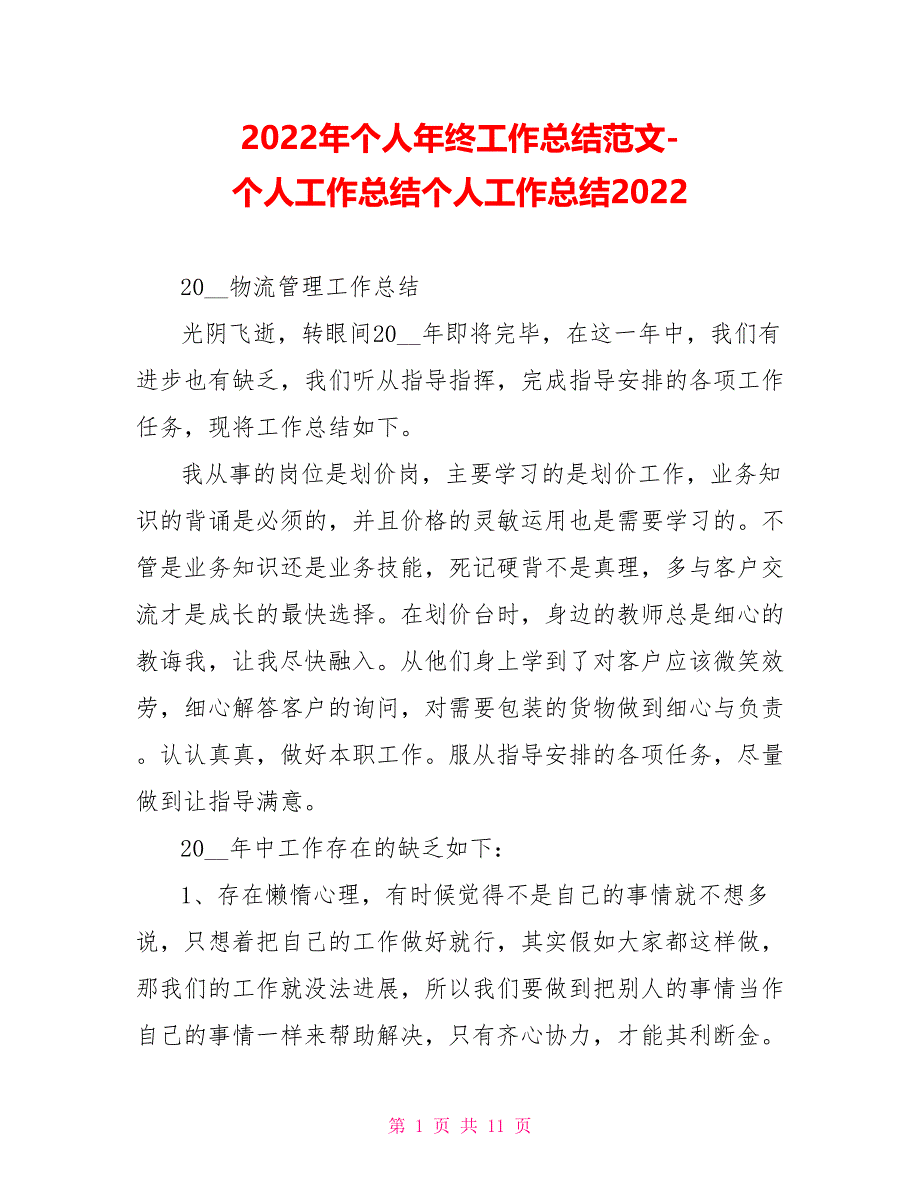 2022年个人年终工作总结范文-个人工作总结个人工作总结2022

20__物流管理工作总结

光阴飞逝，转眼间20__年即将完毕，在这一年中，我们有进步也有缺乏，我们听从指导指挥，完成指导安排的各项工作任务，现将工作总结如下。

我从事的岗位是划价岗，主要学习的是划价工作，业务知识的背诵是必须的，并且价格的灵敏运用也是需要学习的。不管是业务知识还是业务技能，死记硬背不是真理，多与客户交流才是成长的最快选择。在划价台时，身边的教师总是细心的教诲我，让我尽快融入。从他们身上学到了对客户应该微笑效劳，细心解答客户的询问，对需要包装的货物做到细心与负责。认认真真，做好本职工作。服从指导安排的各项任务，尽量做到让指导满意。

20__年中工作存在的缺乏如下：

1、存在懒惰心理，有时候觉得不是自己的事情就不想多说，只想着把自己的工作做好就行，其实假如大家都这样做，那我们的工作就没法进展，所以我们要做到把别人的事情当作自己的事情一样来帮助解决，只有齐心协力，才能其利断金。

第 1 页 共 11 页